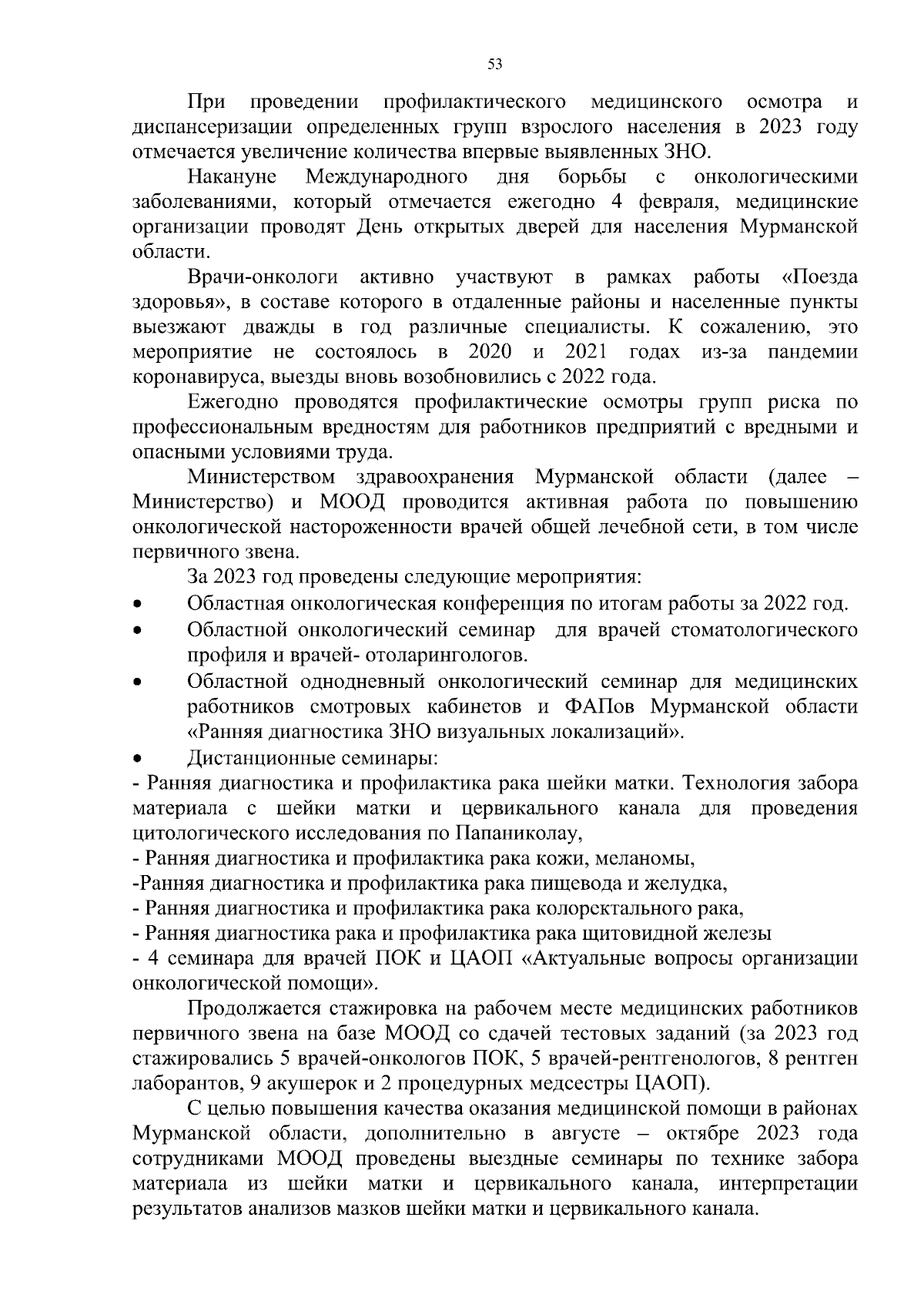 53

При проведении профилактического медицинского осмотра и диспансеризации определенных групп взрослого населения в 2023 году отмечается увеличение количества впервые выявленных ЗНО.

Накануне Международного дня борьбы с онкологическими заболеваниями, который отмечается ежегодно 4 февраля, медицинские организации проводят День открытых дверей для населения Мурманской области.

Врачи-онкологи активно участвуют в рамках работы «Поезда здоровья», в составе которого в отдаленные районы и населенные пункты выезжают дважды в год различные специалисты. К сожалению, это мероприятие не состоялось в 2020 и 2021 годах из-за пандемии коронавируса, выезды вновь возобновились с 2022 года.

Ежегодно проводятся профилактические осмотры групп риска по профессиональным вредностям для работников предприятий с вредными и опасными условиями труда.

Министерством здравоохранения Мурманской области (далее – Министерство) и МООД проводится активная работа по повышению онкологической настороженности врачей общей лечебной сети, в том числе первичного звена.

За 2023 год проведены следующие мероприятия:
• Областная онкологическая конференция по итогам работы за 2022 год.
• Областной онкологический семинар для врачей стоматологического профиля и врачей- отоларингологов.
• Областной однодневный онкологический семинар для медицинских работников смотровых кабинетов и ФАПов Мурманской области «Ранняя диагностика ЗНО визуальных локализаций».
• Дистанционные семинары:
- Ранняя диагностика и профилактика рака шейки матки. Технология забора материала с шейки матки и цервикального канала для проведения цитологического исследования по Папаниколау,
- Ранняя диагностика и профилактика рака кожи, меланомы,
-Ранняя диагностика и профилактика рака пищевода и желудка,
- Ранняя диагностика и профилактика рака колоректального рака,
- Ранняя диагностика рака и профилактика рака щитовидной железы
- 4 семинара для врачей ПОК и ЦАОП «Актуальные вопросы организации онкологической помощи».

Продолжается стажировка на рабочем месте медицинских работников первичного звена на базе МООД со сдачей тестовых заданий (за 2023 год стажировались 5 врачей-онкологов ПОК, 5 врачей-рентгенологов, 8 рентген лаборантов, 9 акушерок и 2 процедурных медсестры ЦАОП).

С целью повышения качества оказания медицинской помощи в районах Мурманской области, дополнительно в августе – октябре 2023 года сотрудниками МООД проведены выездные семинары по технике забора материала из шейки матки и цервикального канала, интерпретации результатов анализов мазков шейки матки и цервикального канала.